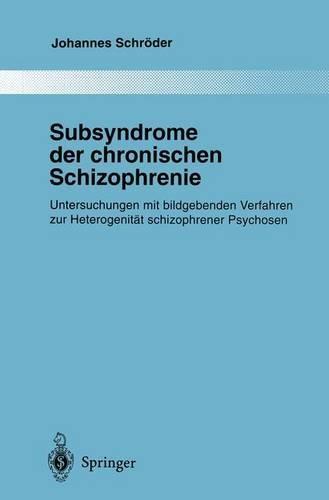 Johannes Schröder

Subsyndrome der chronischen Schizophrenie

Untersuchungen mit bildgebenden Verfahren zur Heterogenität schizophrener Psychosen

Springer